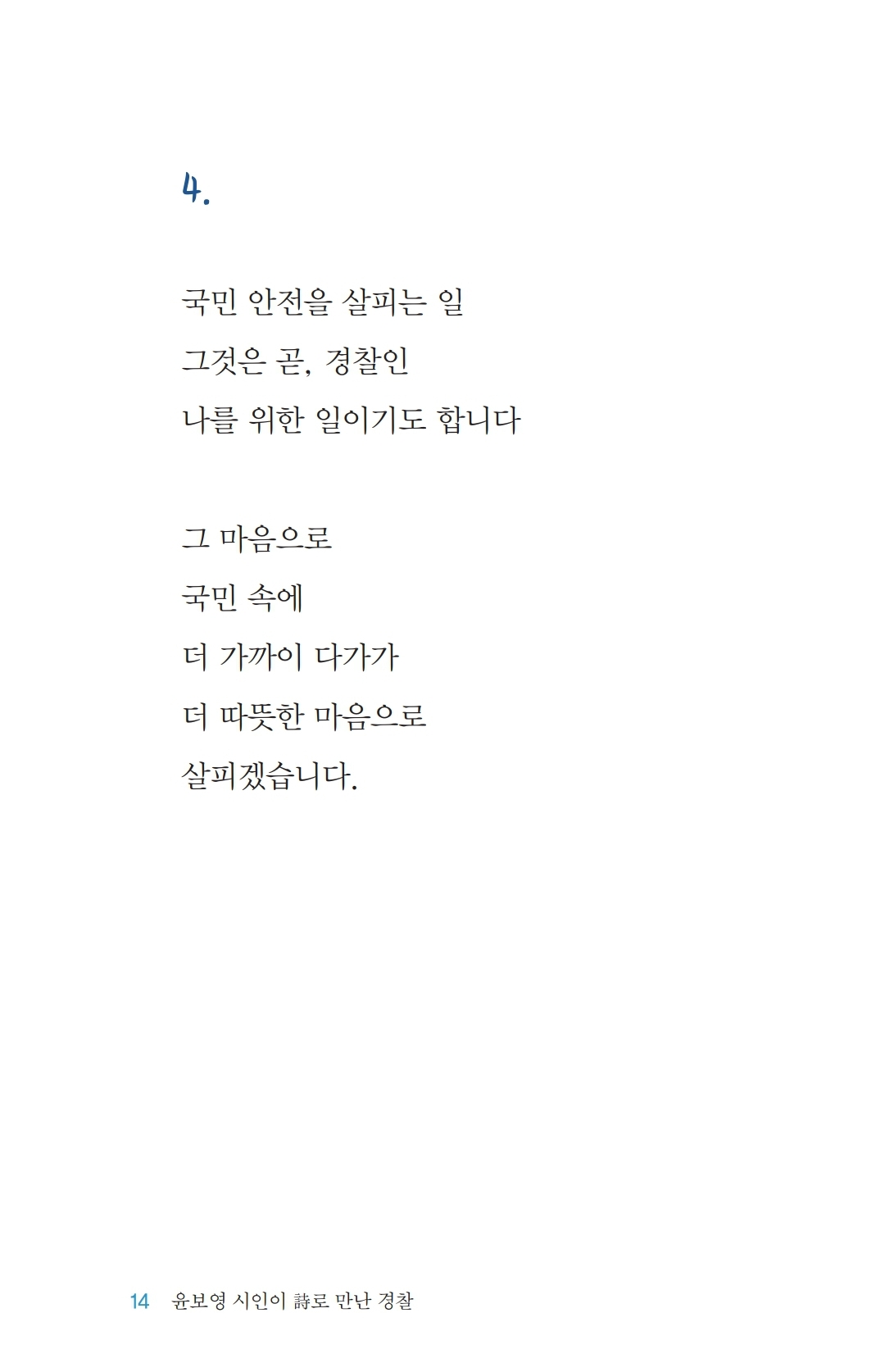 4.

국민 안전을 살피는 일
그것은 곧, 경찰인
나를 위한 일이기도 합니다

그 마음으로
국민 속에
더 가까이 다가가
더 따뜻한 마음으로
살피겠습니다.

14 윤보영 시인이 詩로 만난 경찰